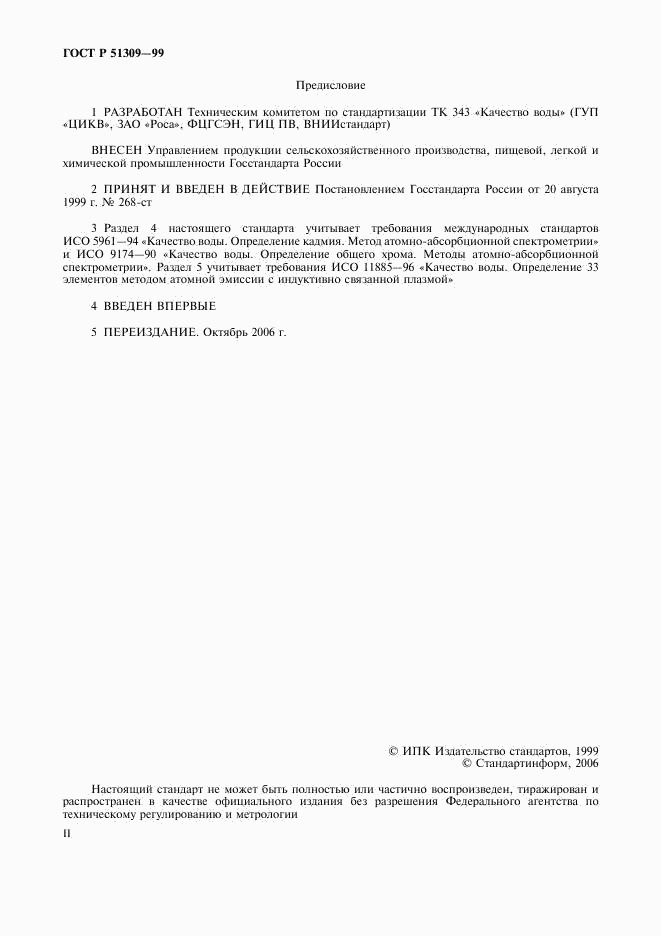 ГОСТ Р 51309—99

Предисловие

1 РАЗРАБОТАН Техническим комитетом по стандартизации ТК 343 «Качество воды» (ГУП «ЦИКВ», ЗАО «Роса», ФЦГСЭН, ГИЦ ПВ, ВНИИстандарт)

ВНЕСЕН Управлением продукции сельскохозяйственного производства, пищевой, легкой и химической промышленности Госстандарта России

2 ПРИНЯТ И ВВЕДЕН В ДЕЙСТВИЕ Постановлением Госстандарта России от 20 августа 1999 г. № 268-ст

3 Раздел 4 настоящего стандарта учитывает требования международных стандартов ИСО 5961—94 «Качество воды. Определение кадмия. Метод атомно-абсорбционной спектрометрии» и ИСО 9174—90 «Качество воды. Определение общего хрома. Методы атомно-абсорбционной спектрометрии». Раздел 5 учитывает требования ИСО 11885—96 «Качество воды. Определение 33 элементов методом атомной эмиссии с индуктивно связанной плазмой»

4 ВВЕДЕН ВПЕРВЫЕ

5 ПЕРЕИЗДАНИЕ. Октябрь 2006 г.

© ИПК Издательство стандартов, 1999
© Стандартинформ, 2006

Настоящий стандарт не может быть полностью или частично воспроизведен, тиражирован и распространен в качестве официального издания без разрешения Федерального агентства по техническому регулированию и метрологии

II